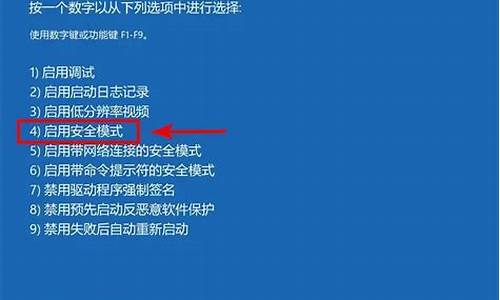 按一个数字以从下列选项中进行选择:

使用数字键或功能键 F1-F9。

1) 启用调试
2) 启用启动日志记录
3) 启用低分辨率视频
4) 启用安全模式
5) 启用带网络连接的安全模式
6) 启用带命令提示符的安全模式
7) 禁用驱动程序强制签名
8) 禁用预先启动反恶意软件保护
9) 禁用失败后自动重新启动